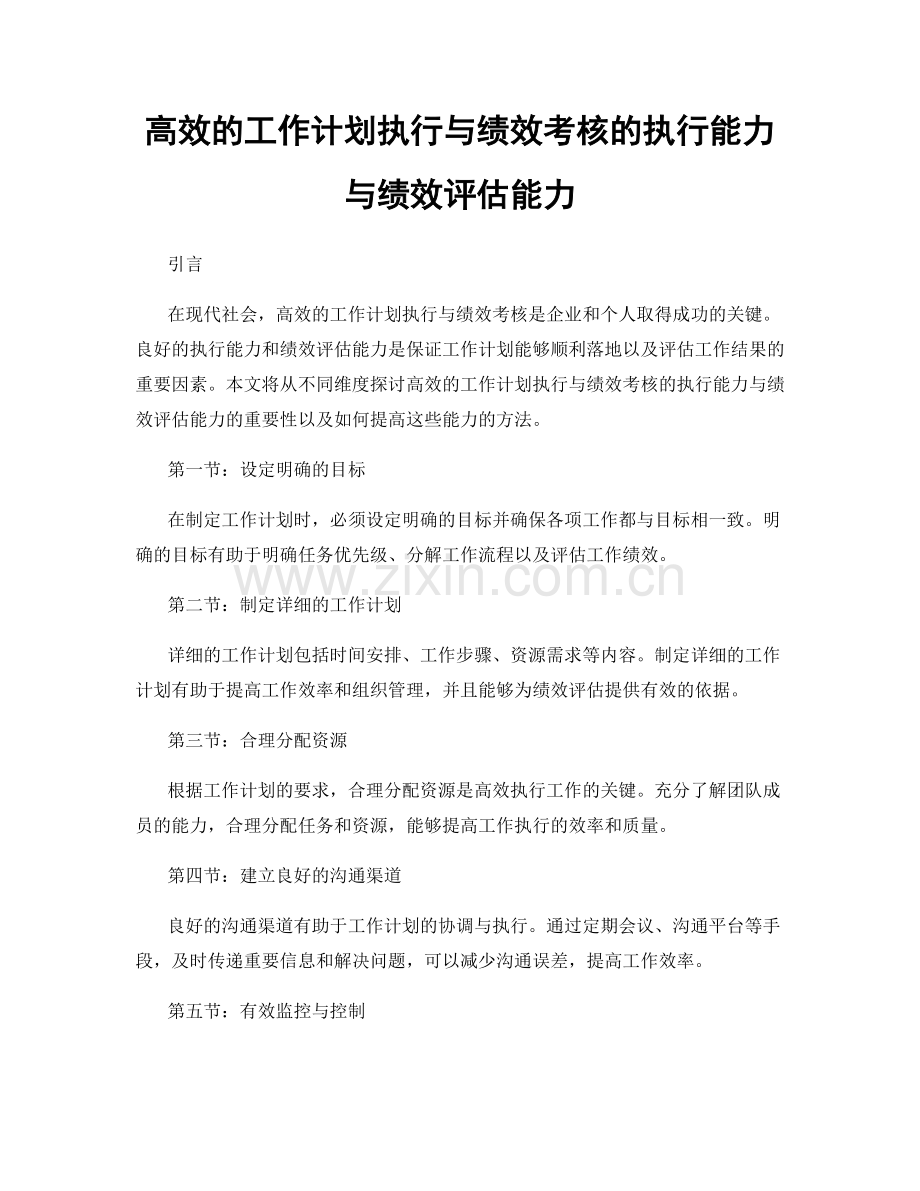 高效的工作计划执行与绩效考核的执行能力与绩效评估能力

引言

在现代社会，高效的工作计划执行与绩效考核是企业和个人取得成功的关键。良好的执行能力和绩效评估能力是保证工作计划能够顺利落地以及评估工作结果的重要因素。本文将从不同维度探讨高效的工作计划执行与绩效考核的执行能力与绩效评估能力的重要性以及如何提高这些能力的方法。

第一节：设定明确的目标

在制定工作计划时，必须设定明确的目标并确保各项工作都与目标相一致。明确的目标有助于明确任务优先级、分解工作流程以及评估工作绩效。

www.zixin.com.cn

第二节：制定详细的工作计划

详细的工作计划包括时间安排、工作步骤、资源需求等内容。制定详细的工作计划有助于提高工作效率和组织管理，并且能够为绩效评估提供有效的依据。

第三节：合理分配资源

根据工作计划的要求，合理分配资源是高效执行工作的关键。充分了解团队成员的能力，合理分配任务和资源，能够提高工作执行的效率和质量。

第四节：建立良好的沟通渠道

良好的沟通渠道有助于工作计划的协调与执行。通过定期会议、沟通平台等手段，及时传递重要信息和解决问题，可以减少沟通误差，提高工作效率。

第五节：有效监控与控制